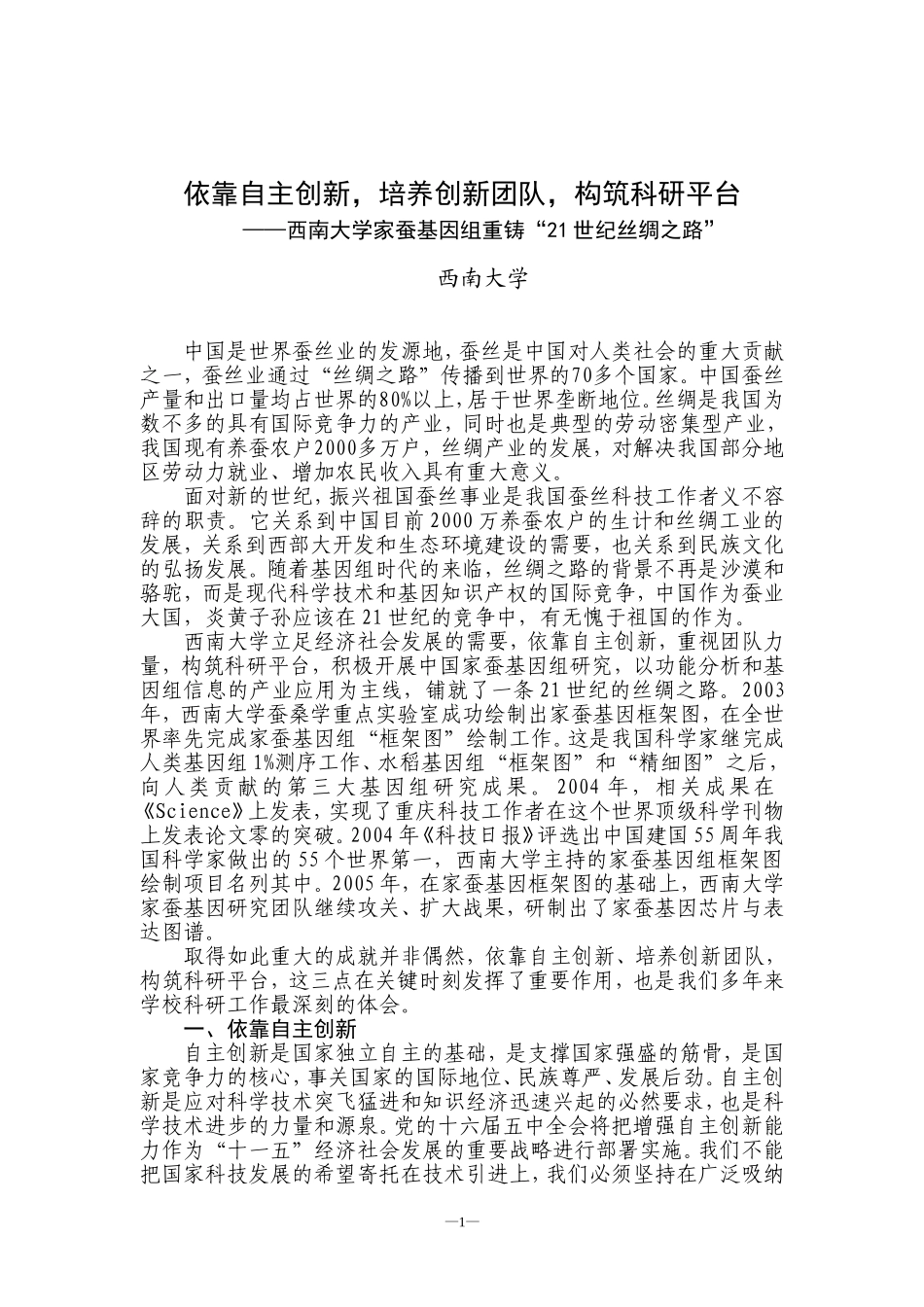 依靠自主创新，培养创新团队，构筑科研平台
——西南大学家蚕基因组重铸“21世纪丝绸之路”

西南大学

中国是世界蚕丝业的发源地，蚕丝是中国对人类社会的重大贡献之一，蚕丝业通过“丝绸之路”传播到世界的70多个国家。中国蚕丝产量和出口量均占世界的80%以上，居于世界垄断地位。丝绸是我国为数不多的具有国际竞争力的产业，同时也是典型的劳动密集型产业，我国现有养蚕农户2000多万户，丝绸产业的发展，对解决我国部分地区劳动力就业、增加农民收入具有重大意义。

面对新的世纪，振兴祖国蚕丝事业是我国蚕丝科技工作者义不容辞的职责。它关系到中国目前2000万养蚕农户的生计和丝绸工业的发展，关系到西部大开发和生态环境建设的需要，也关系到民族文化的弘扬发展。随着基因组时代的来临，丝绸之路的背景不再是沙漠和骆驼，而是现代科学技术和基因知识产权的国际竞争，中国作为蚕业大国，炎黄子孙应该在21世纪的竞争中，有无愧于祖国的作为。

西南大学立足经济社会发展的需要，依靠自主创新，重视团队力量，构筑科研平台，积极开展中国家蚕基因组研究，以功能分析和基因组信息的产业应用为主线，铺就了一条21世纪的丝绸之路。2003年，西南大学蚕桑学重点实验室成功绘制出家蚕基因框架图，在全世界率先完成家蚕基因组“框架图”绘制工作。这是我国科学家继完成人类基因组1%测序工作、水稻基因组“框架图”和“精细图”之后，向人类贡献的第三大基因组研究成果。2004年，相关成果在《Science》上发表，实现了重庆科技工作者在这个世界顶级科学刊物上发表论文零的突破。2004年《科技日报》评选出中国建国55周年我国科学家做出的55个世界第一，西南大学主持的家蚕基因组框架图绘制项目名列其中。2005年，在家蚕基因框架图的基础上，西南大学家蚕基因研究团队继续攻关、扩大战果，研制出了家蚕基因芯片与表达图谱。

取得如此重大的成就并非偶然，依靠自主创新、培养创新团队，构筑科研平台，这三点在关键时刻发挥了重要作用，也是我们多年来学校科研工作最深刻的体会。

一、依靠自主创新

自主创新是国家独立自主的基础，是支撑国家强盛的筋骨，是国家竞争力的核心，事关国家的国际地位、民族尊严、发展后劲。自主创新是应对科学技术突飞猛进和知识经济迅速兴起的必然要求，也是科学技术进步的力量和源泉。党的十六届五中全会将把增强自主创新能力作为“十一五”经济社会发展的重要战略进行部署实施。我们不能把国家科技发展的希望寄托在技术引进上，我们必须坚持在广泛吸纳

—1—